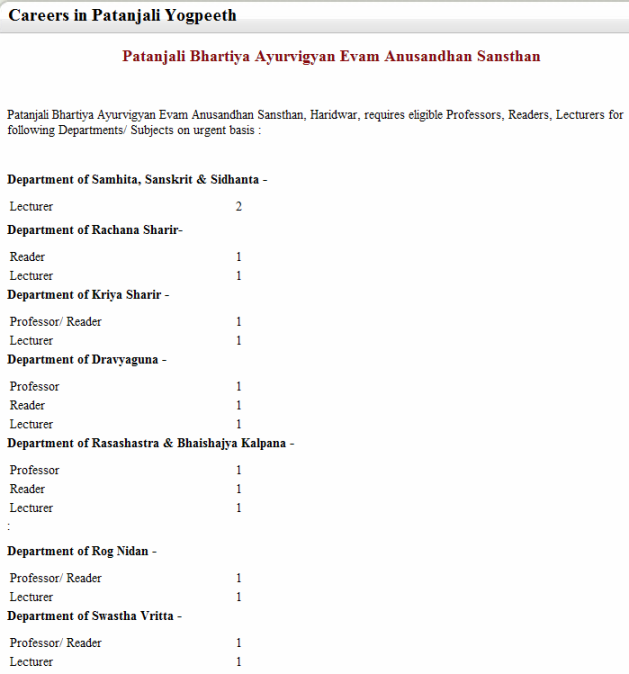 Careers in Patanjali Yogpeeth

Patanjali Bhartiya Ayurvigyan Evam Anusandhan Sansthan

Patanjali Bhartiya Ayurvigyan Evam Anusandhan Sansthan, Haridwar, requires eligible Professors, Readers, Lecturers for following Departments/ Subjects on urgent basis :

Department of Samhita, Sanskrit & Sidhanta -

| Lecturer | 2 |
|---|---|

Department of Rachana Sharir-

| Reader | 1 |
|---|---|
| Lecturer | 1 |

Department of Kriya Sharir -

| Professor/ Reader | 1 |
|---|---|
| Lecturer | 1 |

Department of Dravyaguna -

| Professor | 1 |
|---|---|
| Reader | 1 |
| Lecturer | 1 |

Department of Rasashastra & Bhaishajya Kalpana -

| Professor | 1 |
|---|---|
| Reader | 1 |
| Lecturer | 1 |

:

Department of Rog Nidan -

| Professor/ Reader | 1 |
|---|---|
| Lecturer | 1 |

Department of Swastha Vritta -

| Professor/ Reader | 1 |
|---|---|
| Lecturer | 1 |